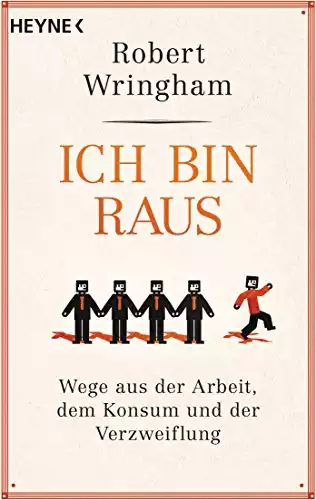 HEYNE <

Robert Wringham

ICH BIN RAUS

Wege aus der Arbeit, dem Konsum und der Verzweiflung